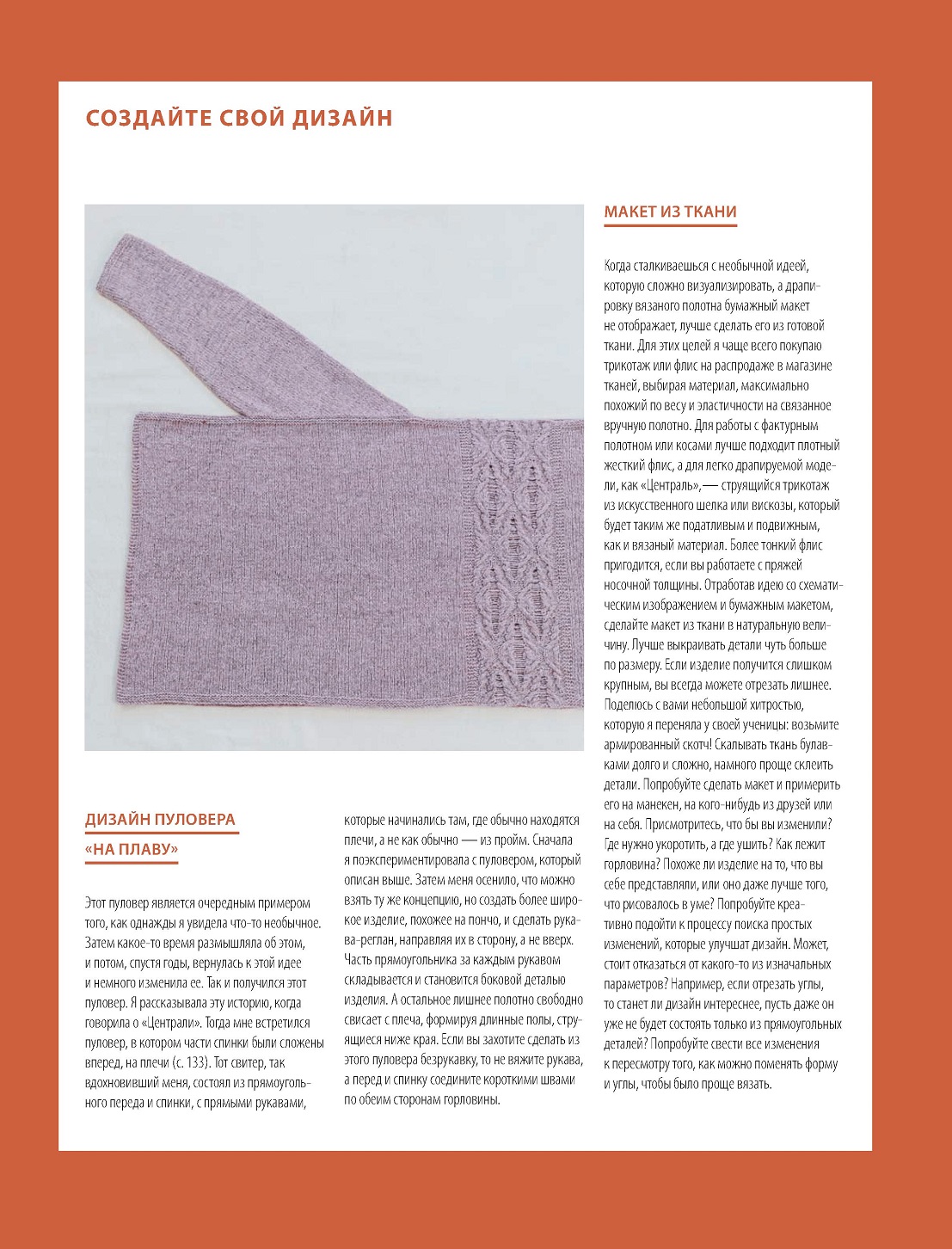 СОЗДАЙТЕ СВОЙ ДИЗАЙН

ДИЗАЙН ПУЛОВЕРА «НА ПЛАВУ»

Этот пуловер является очередным примером того, как однажды я увидела что-то необычное. Затем какое-то время размышляла об этом, и потом, спустя годы, вернулась к этой идее и немного изменила ее. Так и получился этот пуловер. Я рассказывала эту историю, когда говорила о «Централи». Тогда мне встретился пуловер, в котором части спинки были сложены вперед, на плечи (с. 133). Тот свитер, так вдохновивший меня, состоял из прямоугольного переда и спинки, с прямыми рукавами, которые начинались там, где обычно находятся плечи, а не как обычно — из пройм. Сначала я поэкспериментировала с пуловером, который описан выше. Затем меня осенило, что можно взять ту же концепцию, но создать более широкое изделие, похожее на пончо, и сделать рукава-реглан, направляя их в сторону, а не вверх. Часть прямоугольника за каждым рукавом складывается и становится боковой деталью изделия. А остальное лишнее полотно свободно свисает с плеча, формируя длинные полы, струящиеся ниже края. Если вы захотите сделать из этого пуловера безрукавку, то не вяжите рукава, а перед и спинку соедините короткими швами по обеим сторонам горловины.

МАКЕТ ИЗ ТКАНИ

Когда сталкиваешься с необычной идеей, которую сложно визуализировать, а драпировку вязаного полотна бумажный макет не отображает, лучше сделать его из готовой ткани. Для этих целей я чаще всего покупаю трикотаж или флис на распродаже в магазине тканей, выбирая материал, максимально похожий по весу и эластичности на связанное вручную полотно. Для работы с фактурным полотном или косами лучше подходит плотный жесткий флис, а для легко драпируемой модели, как «Централь»,— струящийся трикотаж из искусственного шелка или вискозы, который будет таким же податливым и подвижным, как и вязаный материал. Более тонкий флис пригодится, если вы работаете с пряжей носочной толщины. Отработав идею со схематическим изображением и бумажным макетом, сделайте макет из ткани в натуральную величину. Лучше выкраивать детали чуть больше по размеру. Если изделие получится слишком крупным, вы всегда можете отрезать лишнее. Поделюсь с вами небольшой хитростью, которую я переняла у своей ученицы: возьмите армированный скотч! Скалывать ткань булавками долго и сложно, намного проще склеить детали. Попробуйте сделать макет и примерить его на манекен, на кого-нибудь из друзей или на себя. Присмотритесь, что бы вы изменили? Где нужно укоротить, а где ушить? Как лежит горловина? Похоже ли изделие на то, что вы себе представляли, или оно даже лучше того, что рисовалось в уме? Попробуйте креативно подойти к процессу поиска простых изменений, которые улучшат дизайн. Может, стоит отказаться от какого-то из изначальных параметров? Например, если отрезать углы, то станет ли дизайн интереснее, пусть даже он уже не будет состоять только из прямоугольных деталей? Попробуйте свести все изменения к пересмотру того, как можно поменять форму и углы, чтобы было проще вязать.